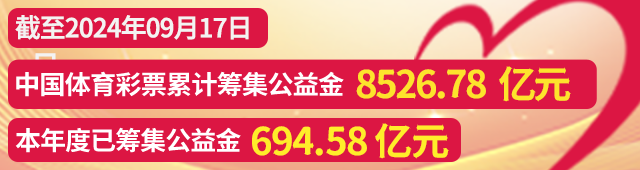 截至2024年09月17日

中国体育彩票累计筹集公益金 8526.78 亿元

本年度已筹集公益金 694.58 亿元